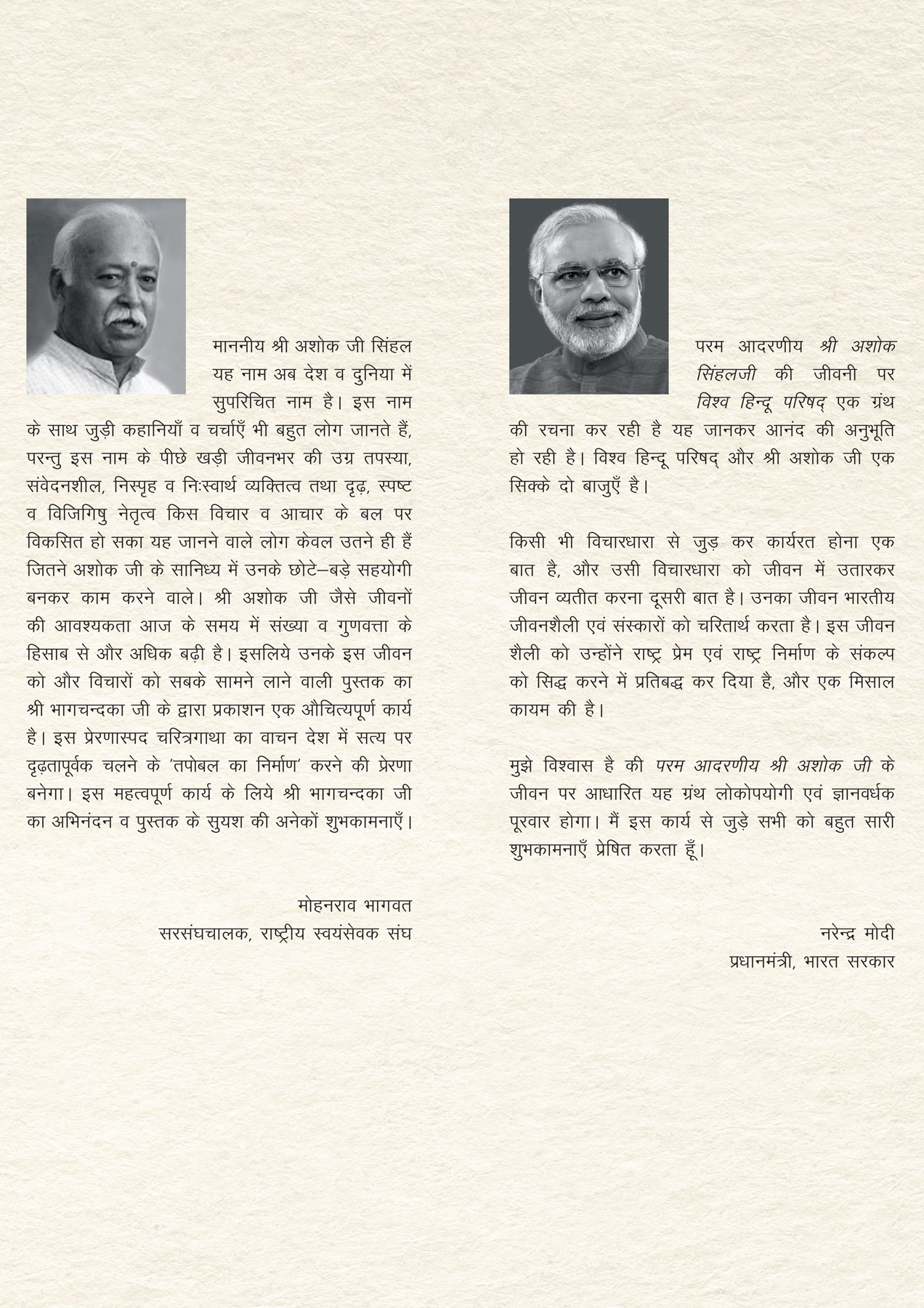 माननीय श्री अशोक जी सिंहल यह नाम अब देश व दुनिया में सुपरिचित नाम है। इस नाम के साथ जुड़ी कहानियाँ व चर्चाएँ भी बहुत लोग जानते हैं, परन्तु इस नाम के पीछे खड़ी जीवनभर की उग्र तपस्या, संवेदनशील, निस्पृह व निःस्वार्थ व्यक्तित्व तथा दृढ़, स्पष्ट व विजिगिषु नेतृत्व किस विचार व आचार के बल पर विकसित हो सका यह जानने वाले लोग केवल उतने ही हैं जितने अशोक जी के सानिध्य में उनके छोटे–बड़े सहयोगी बनकर काम करने वाले। श्री अशोक जी जैसे जीवनों की आवश्यकता आज के समय में संख्या व गुणवत्ता के हिसाब से और अधिक बढ़ी है। इसलिये उनके इस जीवन को और विचारों को सबके सामने लाने वाली पुस्तक का श्री भागचन्दका जी के द्वारा प्रकाशन एक औचित्यपूर्ण कार्य है। इस प्रेरणास्पद चरित्रगाथा का वाचन देश में सत्य पर दृढ़तापूर्वक चलने के 'तपोबल का निर्माण' करने की प्रेरणा बनेगा। इस महत्वपूर्ण कार्य के लिये श्री भागचन्दका जी का अभिनंदन व पुस्तक के सुयश की अनेकों शुभकामनाएँ।

मोहनराव भागवत
सरसंघचालक, राष्ट्रीय स्वयंसेवक संघ

परम आदरणीय श्री अशोक सिंहलजी की जीवनी पर विश्व हिन्दू परिषद् एक ग्रंथ की रचना कर रही है यह जानकर आनंद की अनुभूति हो रही है। विश्व हिन्दू परिषद् और श्री अशोक जी एक सिक्के दो बाजुएँ है।

किसी भी विचारधारा से जुड़ कर कार्यरत होना एक बात है, और उसी विचारधारा को जीवन में उतारकर जीवन व्यतीत करना दूसरी बात है। उनका जीवन भारतीय जीवनशैली एवं संस्कारों को चरितार्थ करता है। इस जीवन शैली को उन्होंने राष्ट्र प्रेम एवं राष्ट्र निर्माण के संकल्प को सिद्ध करने में प्रतिबद्ध कर दिया है, और एक मिसाल कायम की है।

मुझे विश्वास है की परम आदरणीय श्री अशोक जी के जीवन पर आधारित यह ग्रंथ लोकोपयोगी एवं ज्ञानवर्धक पूरवार होगा। मैं इस कार्य से जुड़े सभी को बहुत सारी शुभकामनाएँ प्रेषित करता हूँ।

नरेन्द्र मोदी
प्रधानमंत्री, भारत सरकार